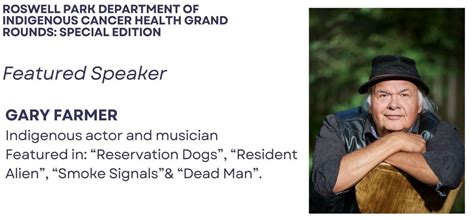 ROSWELL PARK DEPARTMENT OF INDIGENOUS CANCER HEALTH GRAND ROUNDS: SPECIAL EDITION

Featured Speaker

GARY FARMER

Indigenous actor and musician
Featured in: “Reservation Dogs”, “Resident Alien”, “Smoke Signals”& “Dead Man”.